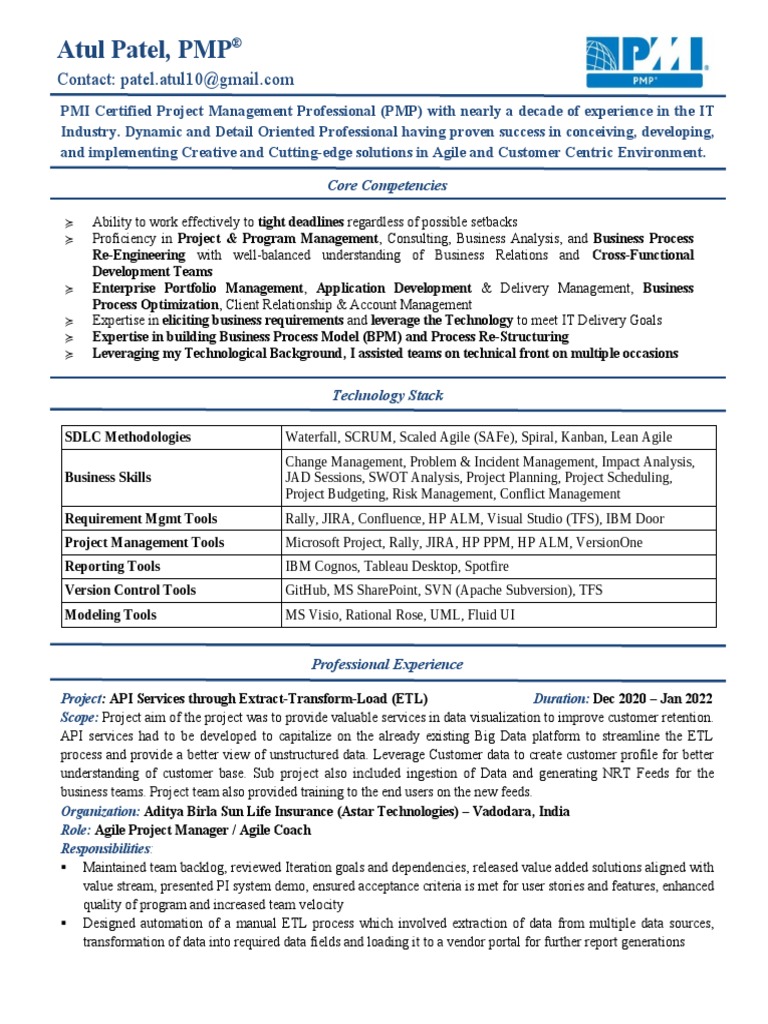 Atul Patel, PMP®

Contact: patel.atul10@gmail.com

PMI PMP®

PMI Certified Project Management Professional (PMP) with nearly a decade of experience in the IT Industry. Dynamic and Detail Oriented Professional having proven success in conceiving, developing, and implementing Creative and Cutting-edge solutions in Agile and Customer Centric Environment.

Core Competencies

➢ Ability to work effectively to tight deadlines regardless of possible setbacks
➢ Proficiency in Project & Program Management, Consulting, Business Analysis, and Business Process Re-Engineering with well-balanced understanding of Business Relations and Cross-Functional Development Teams
➢ Enterprise Portfolio Management, Application Development & Delivery Management, Business Process Optimization, Client Relationship & Account Management
➢ Expertise in eliciting business requirements and leverage the Technology to meet IT Delivery Goals
➢ Expertise in building Business Process Model (BPM) and Process Re-Structuring
➢ Leveraging my Technological Background, I assisted teams on technical front on multiple occasions

Technology Stack

| SDLC Methodologies | Waterfall, SCRUM, Scaled Agile (SAFe), Spiral, Kanban, Lean Agile |
|---|---|
| Business Skills | Change Management, Problem & Incident Management, Impact Analysis, JAD Sessions, SWOT Analysis, Project Planning, Project Scheduling, Project Budgeting, Risk Management, Conflict Management |
| Requirement Mgmt Tools | Rally, JIRA, Confluence, HP ALM, Visual Studio (TFS), IBM Door |
| Project Management Tools | Microsoft Project, Rally, JIRA, HP PPM, HP ALM, VersionOne |
| Reporting Tools | IBM Cognos, Tableau Desktop, Spotfire |
| Version Control Tools | GitHub, MS SharePoint, SVN (Apache Subversion), TFS |
| Modeling Tools | MS Visio, Rational Rose, UML, Fluid UI |

Professional Experience

Project: API Services through Extract-Transform-Load (ETL) Duration: Dec 2020 – Jan 2022
Scope: Project aim of the project was to provide valuable services in data visualization to improve customer retention. API services had to be developed to capitalize on the already existing Big Data platform to streamline the ETL process and provide a better view of unstructured data. Leverage Customer data to create customer profile for better understanding of customer base. Sub project also included ingestion of Data and generating NRT Feeds for the business teams. Project team also provided training to the end users on the new feeds.
Organization: Aditya Birla Sun Life Insurance (Astar Technologies) – Vadodara, India
Role: Agile Project Manager / Agile Coach
Responsibilities:
▪ Maintained team backlog, reviewed Iteration goals and dependencies, released value added solutions aligned with value stream, presented PI system demo, ensured acceptance criteria is met for user stories and features, enhanced quality of program and increased team velocity
▪ Designed automation of a manual ETL process which involved extraction of data from multiple data sources, transformation of data into required data fields and loading it to a vendor portal for further report generations